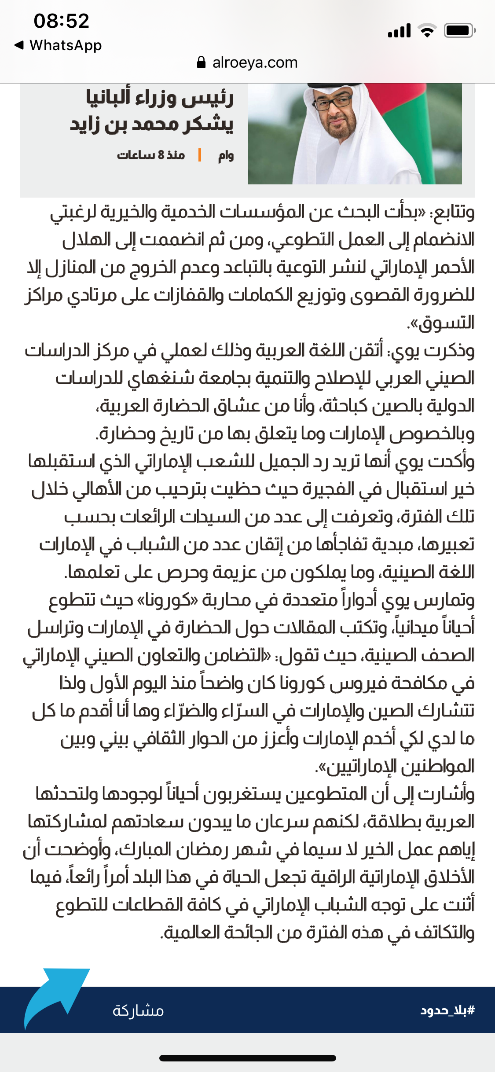 08:52
◀ WhatsApp
alroeya.com

رئيس وزراء ألبانيا يشكر محمد بن زايد
وام | منذ 8 ساعات

وتتابع: «بدأت البحث عن المؤسسات الخدمية والخيرية لرغبتي الانضمام إلى العمل التطوعي، ومن ثم انضممت إلى الهلال الأحمر الإماراتي لنشر التوعية بالتباعد وعدم الخروج من المنازل إلا للضرورة القصوى وتوزيع الكمامات والقفازات على مرتادي مراكز التسوق».

وذكرت يوي: أتقن اللغة العربية وذلك لعملي في مركز الدراسات الصيني العربي للإصلاح والتنمية بجامعة شنغهاي للدراسات الدولية بالصين كباحثة، وأنا من عشاق الحضارة العربية، وبالخصوص الإمارات وما يتعلق بها من تاريخ وحضارة.

وأكدت يوي أنها تريد رد الجميل للشعب الإماراتي الذي استقبلها خير استقبال في الفجيرة حيث حظيت بترحيب من الأهالي خلال تلك الفترة، وتعرفت إلى عدد من السيدات الرائعات بحسب تعبيرها، مبدية تفاجأها من إتقان عدد من الشباب في الإمارات اللغة الصينية، وما يملكون من عزيمة وحرص على تعلمها.

وتمارس يوي أدواراً متعددة في محاربة «كورونا» حيث تتطوع أحياناً ميدانياً، وتكتب المقالات حول الحضارة في الإمارات وتراسل الصحف الصينية، حيث تقول: «التضامن والتعاون الصيني الإماراتي في مكافحة فيروس كورونا كان واضحاً منذ اليوم الأول ولذا تتشارك الصين والإمارات في السرّاء والضرّاء وها أنا أقدم ما كل ما لدي لكي أخدم الإمارات وأعزز من الحوار الثقافي بيني وبين المواطنين الإماراتيين».

وأشارت إلى أن المتطوعين يستغربون أحياناً لوجودها ولتحدثها العربية بطلاقة، لكنهم سرعان ما يبدون سعادتهم لمشاركتها إياهم عمل الخير لا سيما في شهر رمضان المبارك، وأوضحت أن الأخلاق الإماراتية الراقية تجعل الحياة في هذا البلد أمراً رائعاً، فيما أثنت على توجه الشباب الإماراتي في كافة القطاعات للتطوع والتكاتف في هذه الفترة من الجائحة العالمية.

مشاركة
#بلا_حدود